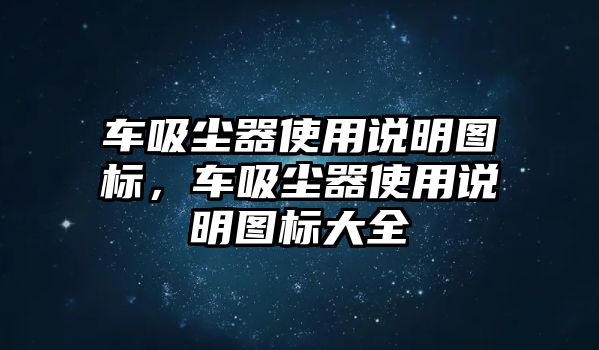 车吸尘器使用说明图标，车吸尘器使用说明图标大全